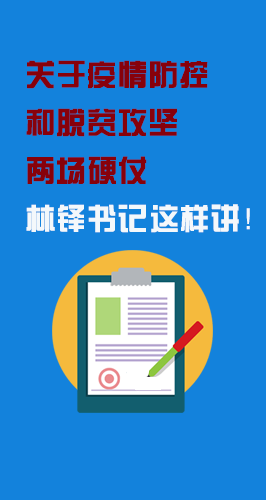 关于疫情防控
和脱贫攻坚
两场硬仗
林铎书记这样讲！